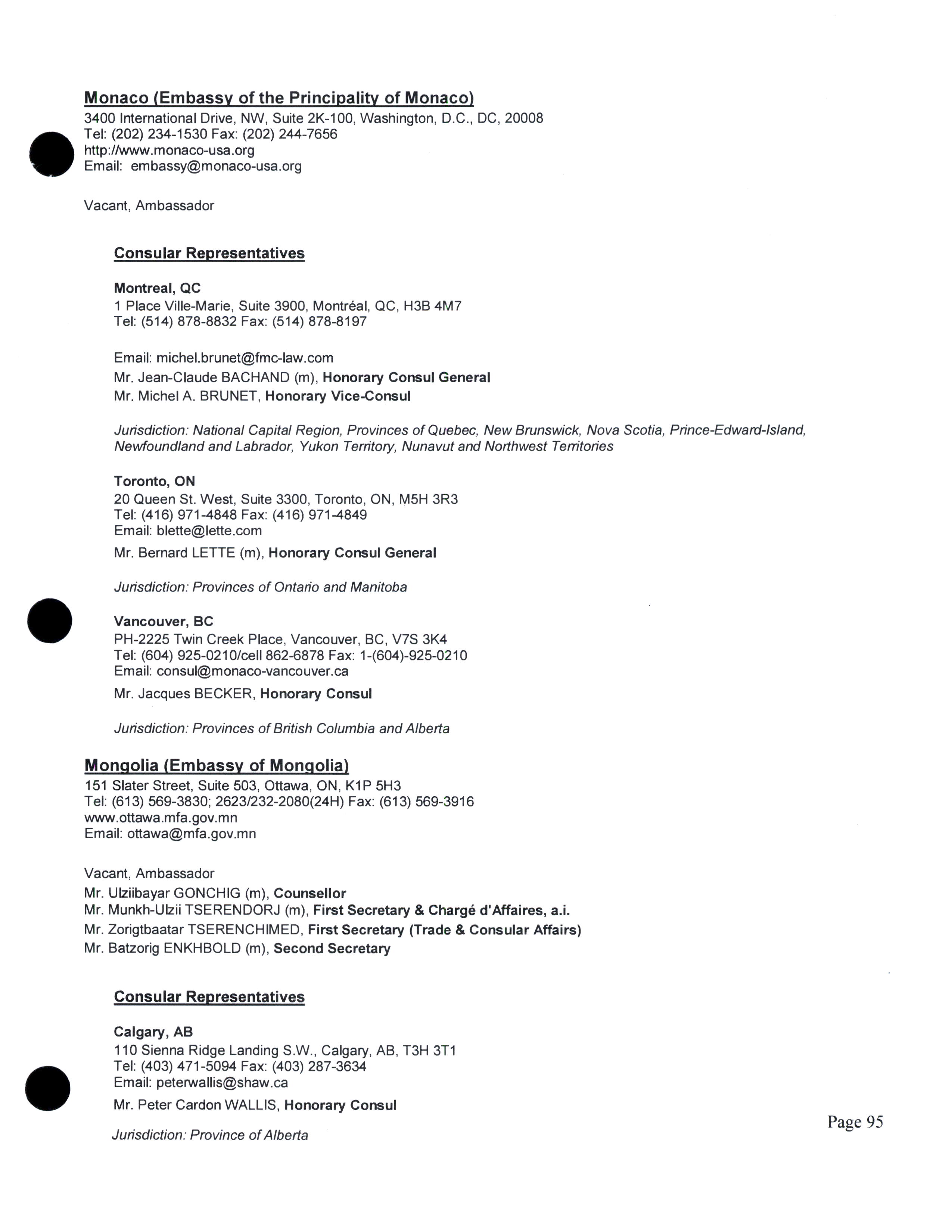 Monaco (Embassy of the Principality of Monaco)
3400 International Drive, NW, Suite 2K-100, Washington, D.C., DC, 20008
Tel: (202) 234-1530 Fax: (202) 244-7656
http://www.monaco-usa.org
Email: embassy@monaco-usa.org

Vacant, Ambassador

Consular Representatives

Montreal, QC
1 Place Ville-Marie, Suite 3900, Montréal, QC, H3B 4M7
Tel: (514) 878-8832 Fax: (514) 878-8197

Email: michel.brunet@fmc-law.com
Mr. Jean-Claude BACHAND (m), Honorary Consul General
Mr. Michel A. BRUNET, Honorary Vice-Consul

Jurisdiction: National Capital Region, Provinces of Quebec, New Brunswick, Nova Scotia, Prince-Edward-Island, Newfoundland and Labrador, Yukon Territory, Nunavut and Northwest Territories

Toronto, ON
20 Queen St. West, Suite 3300, Toronto, ON, M5H 3R3
Tel: (416) 971-4848 Fax: (416) 971-4849
Email: blette@lette.com
Mr. Bernard LETTE (m), Honorary Consul General

Jurisdiction: Provinces of Ontario and Manitoba

Vancouver, BC
PH-2225 Twin Creek Place, Vancouver, BC, V7S 3K4
Tel: (604) 925-0210/cell 862-6878 Fax: 1-(604)-925-0210
Email: consul@monaco-vancouver.ca
Mr. Jacques BECKER, Honorary Consul

Jurisdiction: Provinces of British Columbia and Alberta

Mongolia (Embassy of Mongolia)
151 Slater Street, Suite 503, Ottawa, ON, K1P 5H3
Tel: (613) 569-3830; 2623/232-2080(24H) Fax: (613) 569-3916
www.ottawa.mfa.gov.mn
Email: ottawa@mfa.gov.mn

Vacant, Ambassador
Mr. Ulziibayar GONCHIG (m), Counsellor
Mr. Munkh-Ulzii TSERENDORJ (m), First Secretary & Chargé d'Affaires, a.i.
Mr. Zorigtbaatar TSERENCHIMED, First Secretary (Trade & Consular Affairs)
Mr. Batzorig ENKHBOLD (m), Second Secretary

Consular Representatives

Calgary, AB
110 Sienna Ridge Landing S.W., Calgary, AB, T3H 3T1
Tel: (403) 471-5094 Fax: (403) 287-3634
Email: peterwallis@shaw.ca
Mr. Peter Cardon WALLIS, Honorary Consul

Jurisdiction: Province of Alberta

Page 95